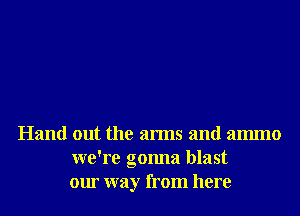 Hand out the arms and ammo
we're gonna blast
our way from here